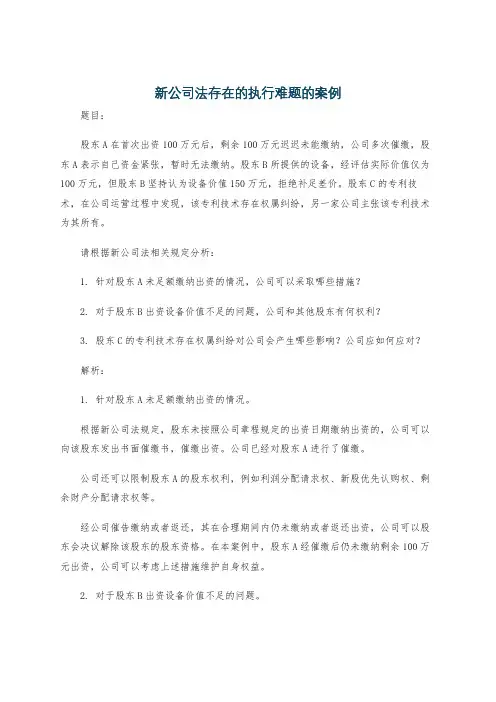 新公司法存在的执行难题的案例

题目：

股东A在首次出资100万元后，剩余100万元迟迟未能缴纳，公司多次催缴，股东A表示自己资金紧张，暂时无法缴纳。股东B所提供的设备，经评估实际价值仅为100万元，但股东B坚持认为设备价值150万元，拒绝补足差价。股东C的专利技术，在公司运营过程中发现，该专利技术存在权属纠纷，另一家公司主张该专利技术为其所有。

请根据新公司法相关规定分析：

1. 针对股东A未足额缴纳出资的情况，公司可以采取哪些措施？

2. 对于股东B出资设备价值不足的问题，公司和其他股东有何权利？

3. 股东C的专利技术存在权属纠纷对公司会产生哪些影响？公司应如何应对？

解析：

1. 针对股东A未足额缴纳出资的情况。

根据新公司法规定，股东未按照公司章程规定的出资日期缴纳出资的，公司可以向该股东发出书面催缴书，催缴出资。公司已经对股东A进行了催缴。

公司还可以限制股东A的股东权利，例如利润分配请求权、新股优先认购权、剩余财产分配请求权等。

经公司催告缴纳或者返还，其在合理期间内仍未缴纳或者返还出资，公司可以股东会决议解除该股东的股东资格。在本案例中，股东A经催缴后仍未缴纳剩余100万元出资，公司可以考虑上述措施维护自身权益。

2. 对于股东B出资设备价值不足的问题。